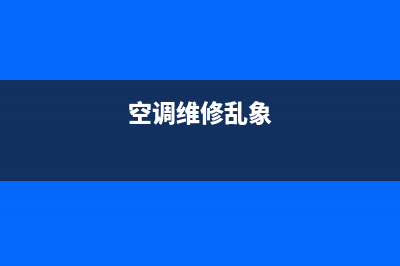 空调维修乱象